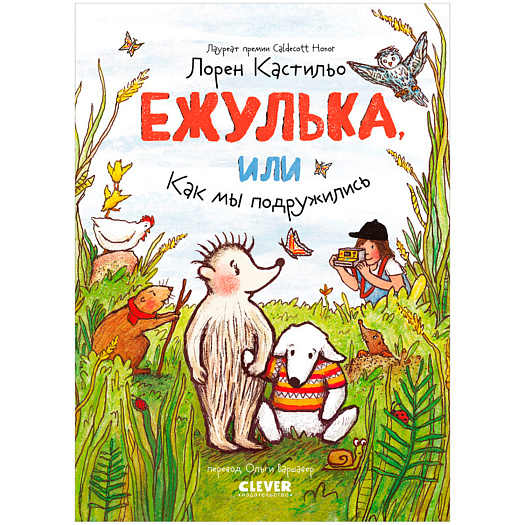 Лауреат премии Caldecott Honor

Лорен Кастильо

ЕЖУЛЬКА,

или

Как мы подружились

перевод Ольги Варшавер

CLEVER
издательство